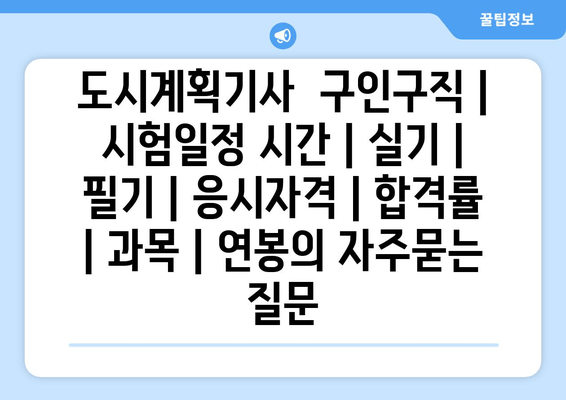 꿀팁정보

도시계획기사 구인구직 | 시험일정 시간 | 실기 | 필기 | 응시자격 | 합격률 | 과목 | 연봉의 자주묻는 질문